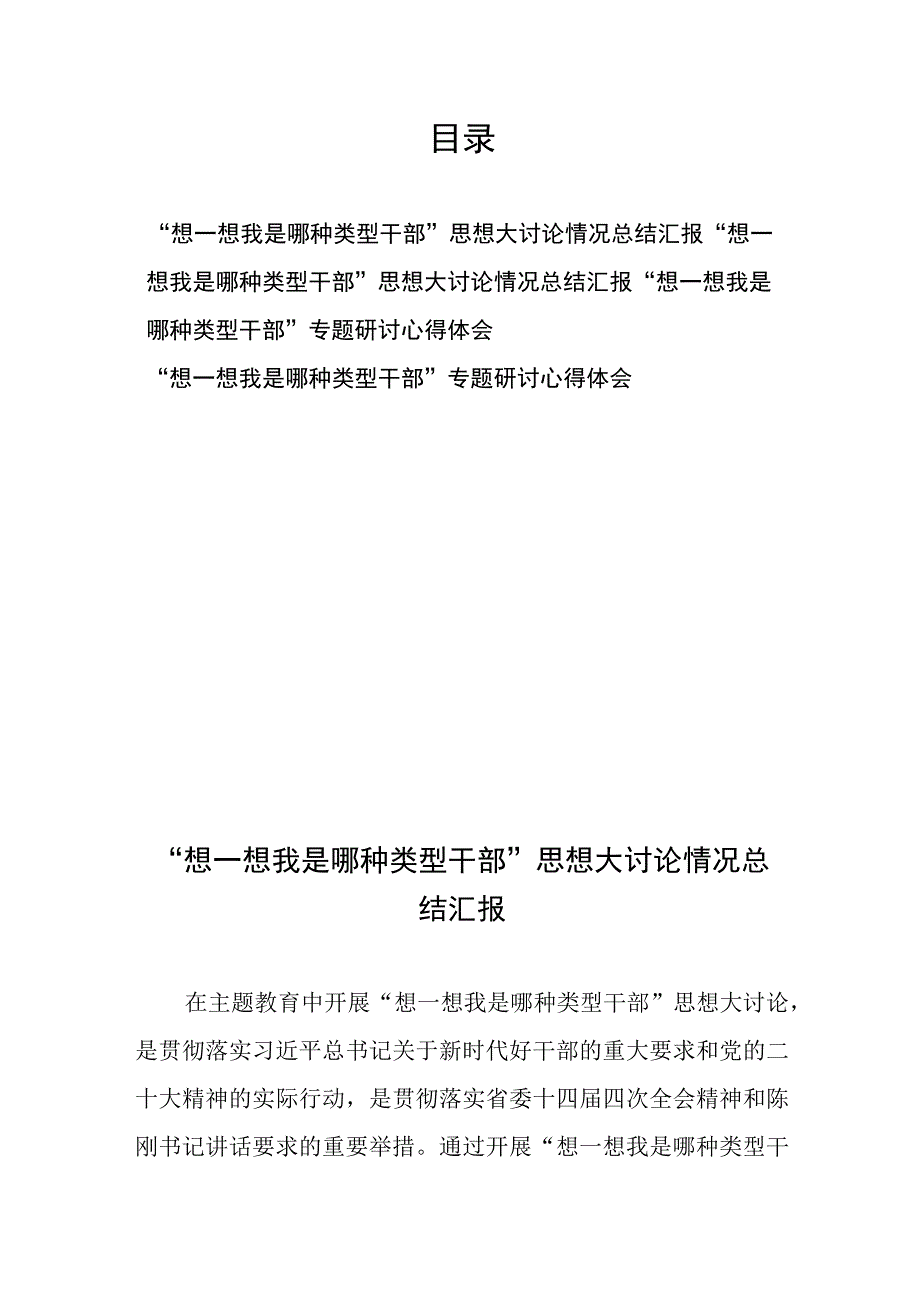 目录

“想一想我是哪种类型干部”思想大讨论情况总结汇报“想一想我是哪种类型干部”思想大讨论情况总结汇报“想一想我是哪种类型干部”专题研讨心得体会

“想一想我是哪种类型干部”专题研讨心得体会

“想一想我是哪种类型干部”思想大讨论情况总结汇报

在主题教育中开展“想一想我是哪种类型干部”思想大讨论，是贯彻落实习近平总书记关于新时代好干部的重大要求和党的二十大精神的实际行动，是贯彻落实省委十四届四次全会精神和陈刚书记讲话要求的重要举措。通过开展“想一想我是哪种类型干